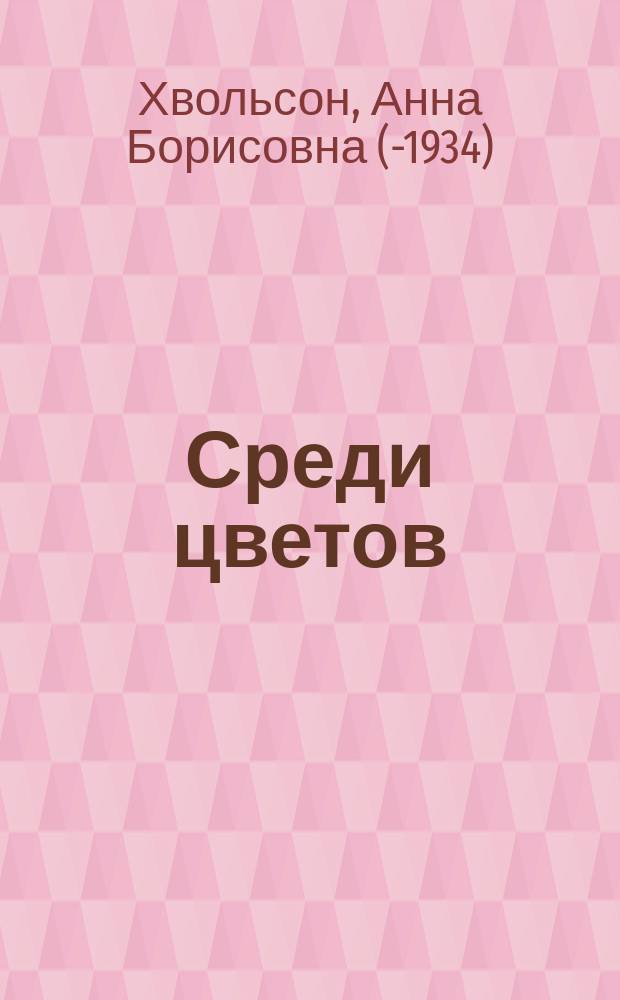 Хвольсон, Анна Борисовна (-1934)

Среди цветов